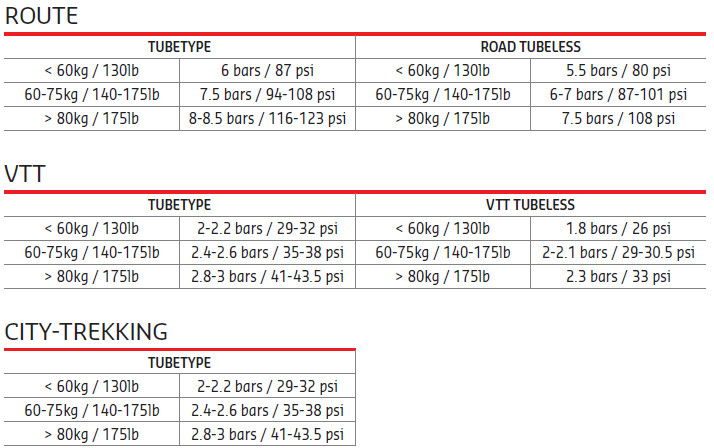 ROUTE

| TUBETYPE | | ROAD TUBELESS | |
|---|---|---|---|
| < 60kg / 130lb | 6 bars / 87 psi | < 60kg / 130lb | 5.5 bars / 80 psi |
| 60-75kg / 140-175lb | 7.5 bars / 94-108 psi | 60-75kg / 140-175lb | 6-7 bars / 87-101 psi |
| > 80kg / 175lb | 8-8.5 bars / 116-123 psi | > 80kg / 175lb | 7.5 bars / 108 psi |

VTT

| TUBETYPE | | VTT TUBELESS | |
|---|---|---|---|
| < 60kg / 130lb | 2-2.2 bars / 29-32 psi | < 60kg / 130lb | 1.8 bars / 26 psi |
| 60-75kg / 140-175lb | 2.4-2.6 bars / 35-38 psi | 60-75kg / 140-175lb | 2-2.1 bars / 29-30.5 psi |
| > 80kg / 175lb | 2.8-3 bars / 41-43.5 psi | > 80kg / 175lb | 2.3 bars / 33 psi |

CITY-TREKKING

| TUBETYPE | |
|---|---|
| < 60kg / 130lb | 2-2.2 bars / 29-32 psi |
| 60-75kg / 140-175lb | 2.4-2.6 bars / 35-38 psi |
| > 80kg / 175lb | 2.8-3 bars / 41-43.5 psi |